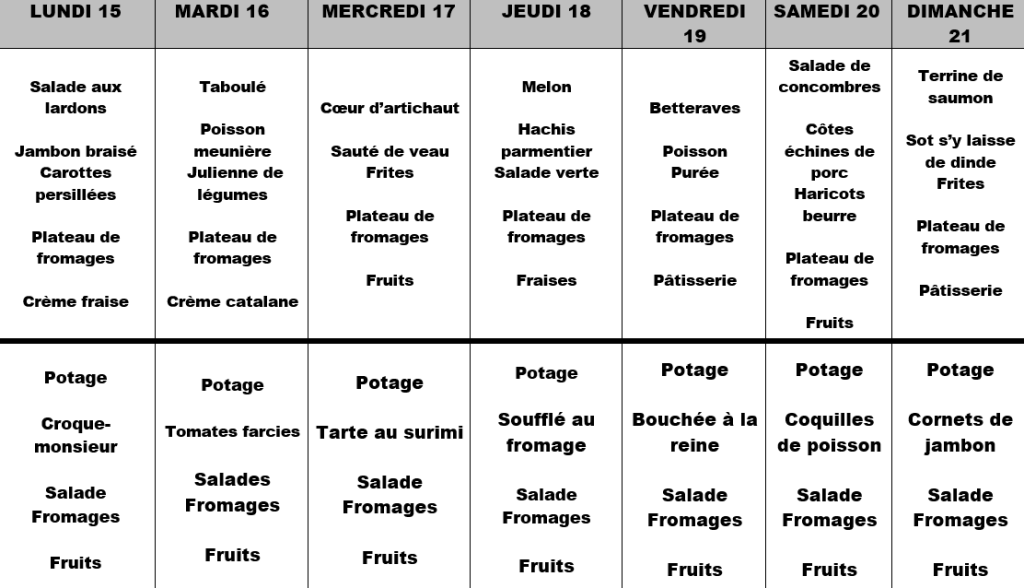 | LUNDI 15 | MARDI 16 | MERCREDI 17 | JEUDI 18 | VENDREDI 19 | SAMEDI 20 | DIMANCHE 21 |
|---|---|---|---|---|---|---|
| Salade aux lardons Jambon braisé Carottes persillées Plateau de fromages Crème fraise | Taboulé Poisson meunière Julienne de légumes Plateau de fromages Crème catalane | Cœur d'artichaut Sauté de veau Frites Plateau de fromages Fruits | Melon Hachis parmentier Salade verte Plateau de fromages Fraises | Betteraves Poisson Purée Plateau de fromages Pâtisserie | Salade de concombres Côtes échines de porc Haricots beurre Plateau de fromages Fruits | Terrine de saumon Sot s'y laisse de dinde Frites Plateau de fromages Pâtisserie |
| Potage Croque-monsieur Salade Fromages Fruits | Potage Tomates farcies Salades Fromages Fruits | Potage Tarte au surimi Salade Fromages Fruits | Potage Soufflé au fromage Salade Fromages Fruits | Potage Bouchée à la reine Salade Fromages Fruits | Potage Coquilles de poisson Salade Fromages Fruits | Potage Cornets de jambon Salade Fromages Fruits |